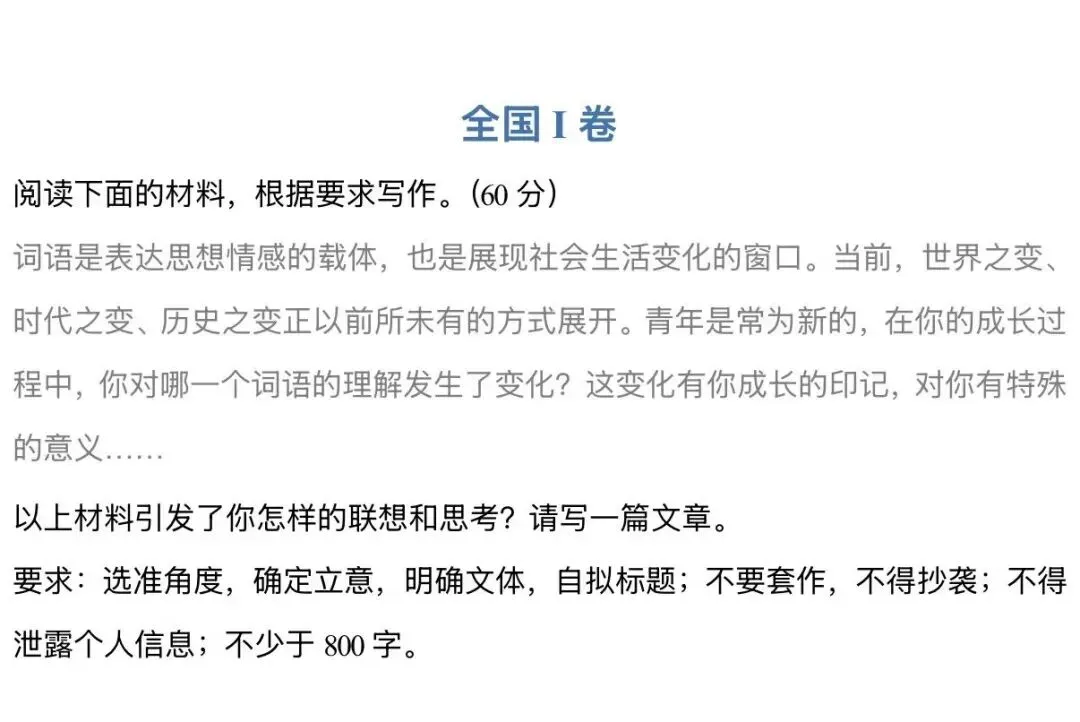 全国I卷

阅读下面的材料，根据要求写作。(60分)

词语是表达思想情感的载体，也是展现社会生活变化的窗口。当前，世界之变、时代之变、历史之变正以前所未有的方式展开。青年是常为新的，在你的成长过程中，你对哪一个词语的理解发生了变化？这变化有你成长的印记，对你有特殊的意义……

以上材料引发了你怎样的联想和思考？请写一篇文章。

要求：选准角度，确定立意，明确文体，自拟标题；不要套作，不得抄袭；不得泄露个人信息；不少于800字。